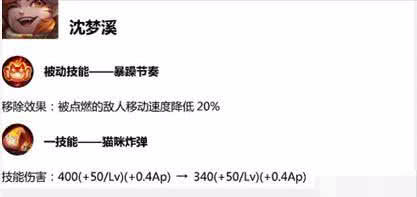 沈梦溪

被动技能——暴躁节奏

移除效果：被点燃的敌人移动速度降低 20%

一技能——猫咪炸弹

技能伤害：400(+50/Lv)(+0.4Ap) → 340(+50/Lv)(+0.4Ap)